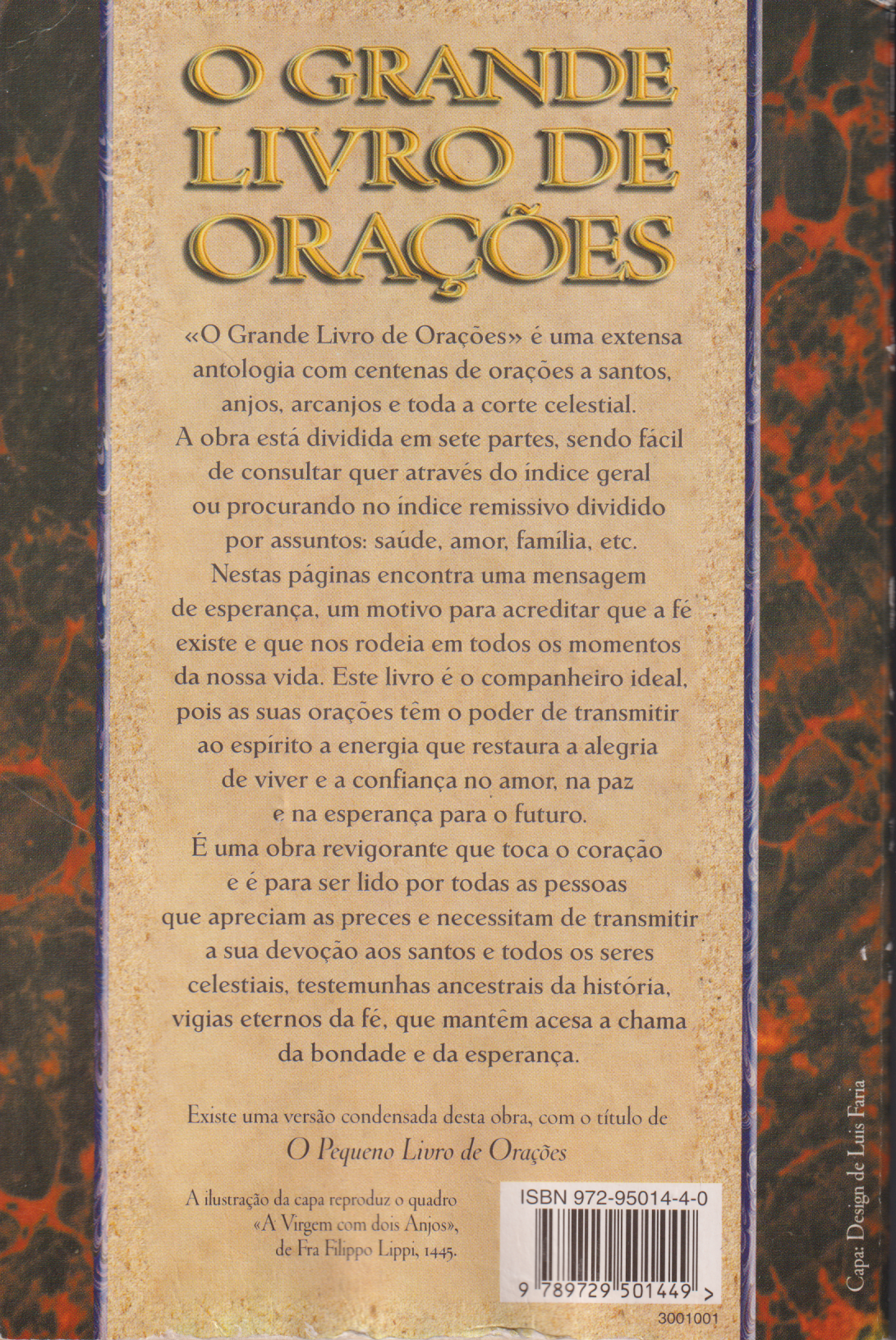 O GRANDE LIVRO DE ORAÇÕES

«O Grande Livro de Orações» é uma extensa antologia com centenas de orações a santos, anjos, arcanjos e toda a corte celestial. A obra está dividida em sete partes, sendo fácil de consultar quer através do índice geral ou procurando no índice remissivo dividido por assuntos: saúde, amor, família, etc. Nestas páginas encontra uma mensagem de esperança, um motivo para acreditar que a fé existe e que nos rodeia em todos os momentos da nossa vida. Este livro é o companheiro ideal, pois as suas orações têm o poder de transmitir ao espírito a energia que restaura a alegria de viver e a confiança no amor, na paz e na esperança para o futuro. É uma obra revigorante que toca o coração e é para ser lido por todas as pessoas que apreciam as preces e necessitam de transmitir a sua devoção aos santos e todos os seres celestiais, testemunhas ancestrais da história, vigias eternos da fé, que mantêm acesa a chama da bondade e da esperança.

Existe uma versão condensada desta obra, com o título de
O Pequeno Livro de Orações

A ilustração da capa reproduz o quadro «A Virgem com dois Anjos», de Fra Filippo Lippi, 1445.

ISBN 972-95014-4-0

9 789729 501449 >

3001001

Capa: Design de Luis Faria